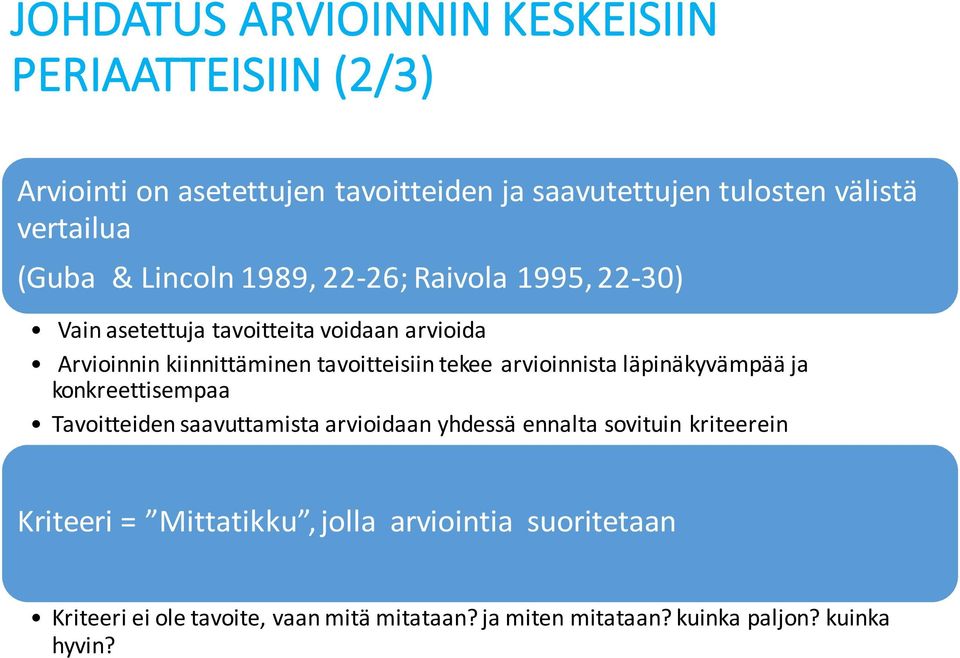 JOHDATUS ARVIOINNIN KESKEISIIN PERIAATTEISIIN (2/3)

Arviointi on asetettujen tavoitteiden ja saavutettujen tulosten välistä vertailua

(Guba & Lincoln 1989, 22-26; Raivola 1995, 22-30)

• Vain asetettuja tavoitteita voidaan arvioida
• Arvioinnin kiinnittäminen tavoitteisiin tekee arvioinnista läpinäkyvämpää ja konkreettisempaa
• Tavoitteiden saavuttamista arvioidaan yhdessä ennalta sovituin kriteerein

Kriteeri = ”Mittatikku”, jolla arviointia suoritetaan

• Kriteeri ei ole tavoite, vaan mitä mitataan? ja miten mitataan? kuinka paljon? kuinka hyvin?